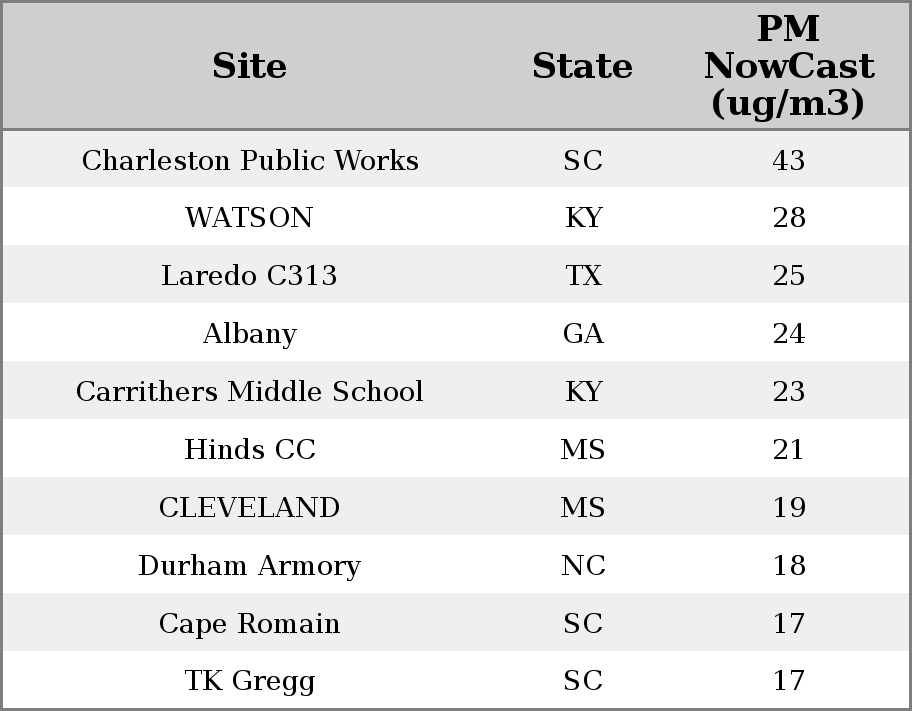 | Site | State | PM NowCast (ug/m3) |
|---|---|---|
| Charleston Public Works | SC | 43 |
| WATSON | KY | 28 |
| Laredo C313 | TX | 25 |
| Albany | GA | 24 |
| Carrithers Middle School | KY | 23 |
| Hinds CC | MS | 21 |
| CLEVELAND | MS | 19 |
| Durham Armory | NC | 18 |
| Cape Romain | SC | 17 |
| TK Gregg | SC | 17 |